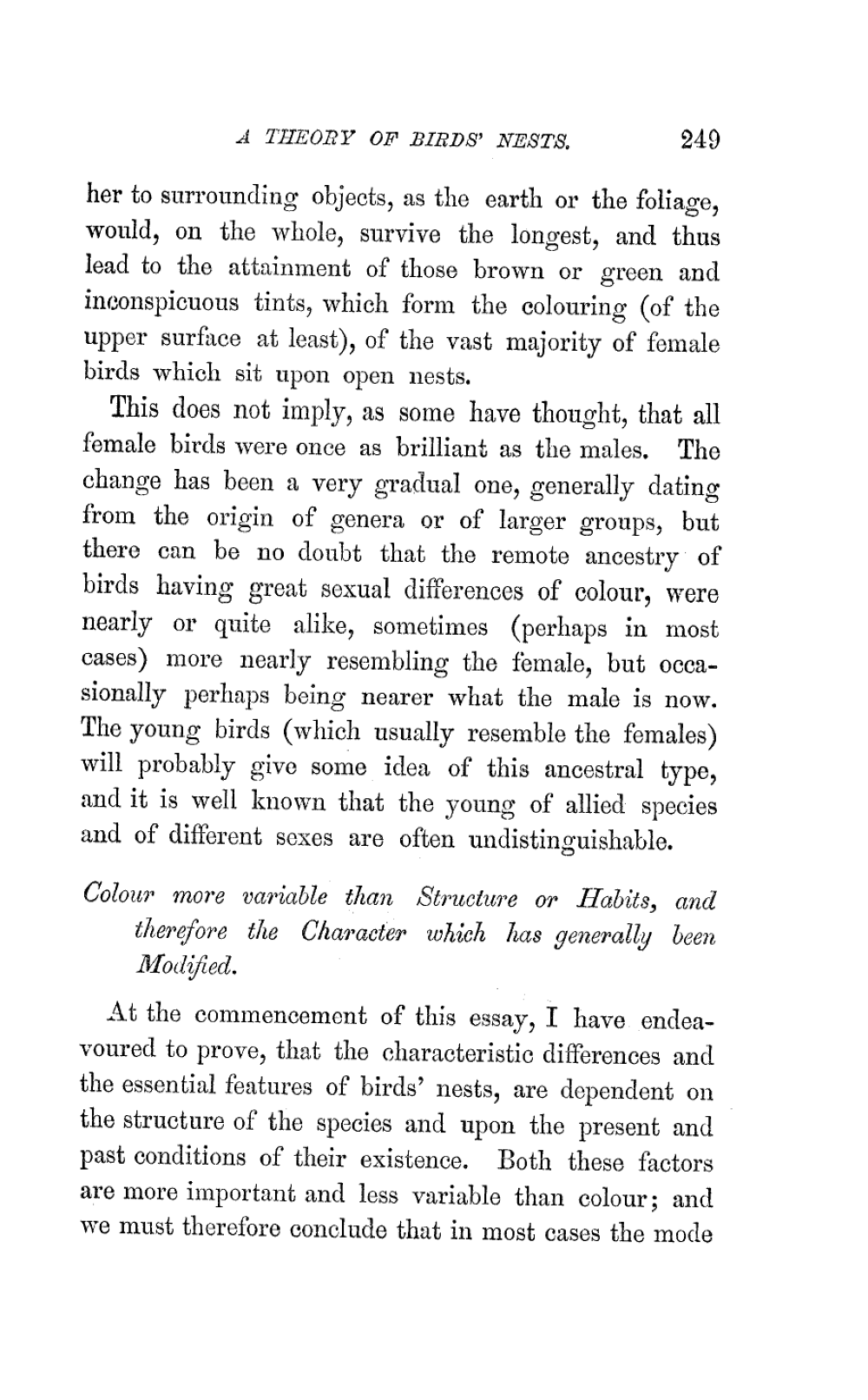 A THEORY OF BIRDS' NESTS. 249

her to surrounding objects, as the earth or the foliage, would, on the whole, survive the longest, and thus lead to the attainment of those brown or green and inconspicuous tints, which form the colouring (of the upper surface at least), of the vast majority of female birds which sit upon open nests.

This does not imply, as some have thought, that all female birds were once as brilliant as the males. The change has been a very gradual one, generally dating from the origin of genera or of larger groups, but there can be no doubt that the remote ancestry of birds having great sexual differences of colour, were nearly or quite alike, sometimes (perhaps in most cases) more nearly resembling the female, but occasionally perhaps being nearer what the male is now. The young birds (which usually resemble the females) will probably give some idea of this ancestral type, and it is well known that the young of allied species and of different sexes are often undistinguishable.

Colour more variable than Structure or Habits, and therefore the Character which has generally been Modified.

At the commencement of this essay, I have endeavoured to prove, that the characteristic differences and the essential features of birds' nests, are dependent on the structure of the species and upon the present and past conditions of their existence. Both these factors are more important and less variable than colour; and we must therefore conclude that in most cases the mode